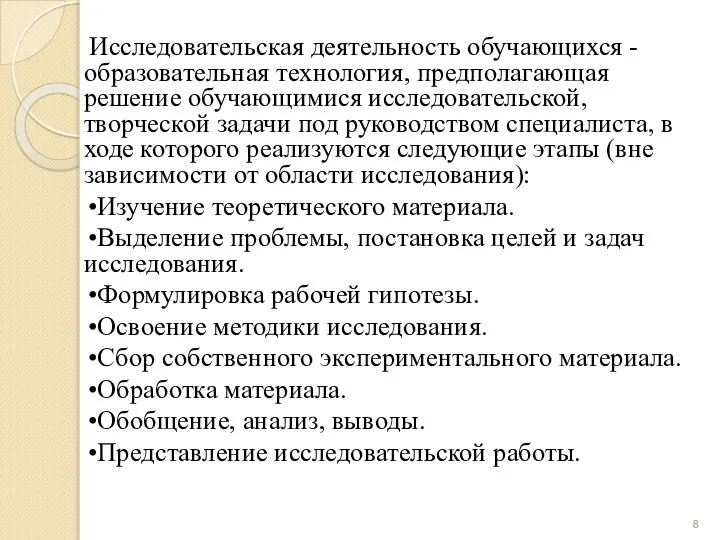 Исследовательская деятельность обучающихся - образовательная технология, предполагающая решение обучающимися исследовательской, творческой задачи под руководством специалиста, в ходе которого реализуются следующие этапы (вне зависимости от области исследования):

•Изучение теоретического материала.

•Выделение проблемы, постановка целей и задач исследования.

•Формулировка рабочей гипотезы.

•Освоение методики исследования.

•Сбор собственного экспериментального материала.

•Обработка материала.

•Обобщение, анализ, выводы.

•Представление исследовательской работы.

8